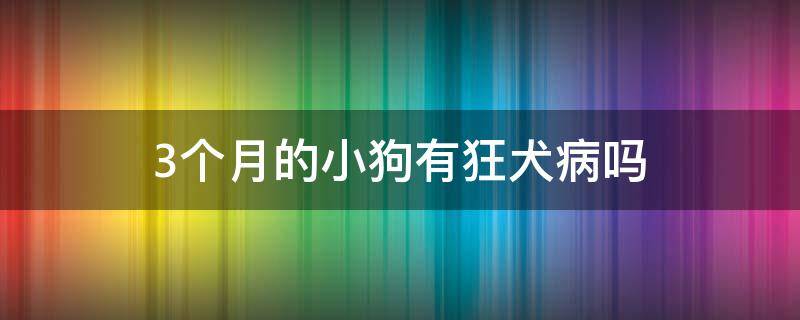 3个月的小狗有狂犬病吗